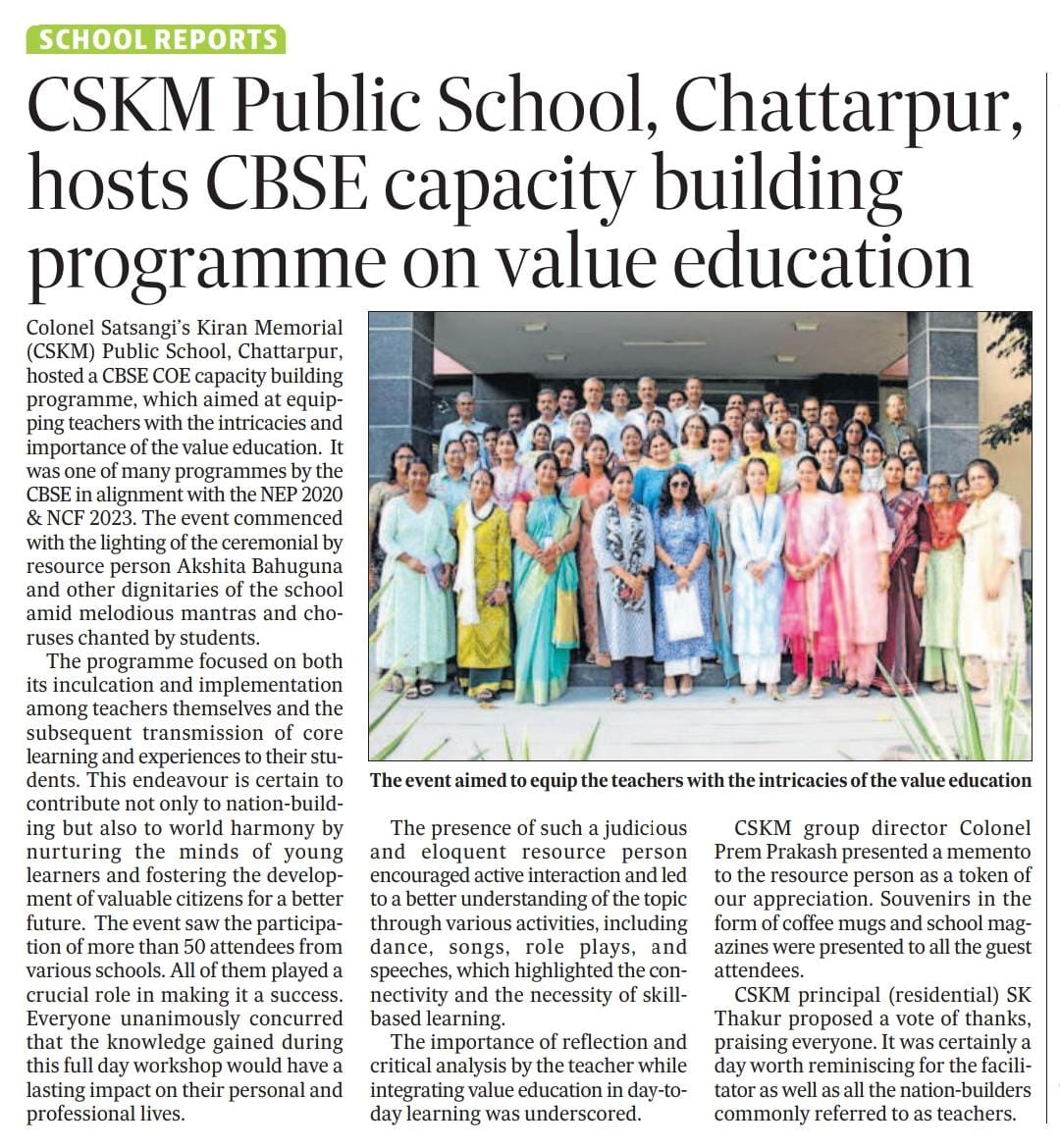 SCHOOL REPORTS

CSKM Public School, Chattarpur, hosts CBSE capacity building programme on value education

Colonel Satsangi's Kiran Memorial (CSKM) Public School, Chattarpur, hosted a CBSE COE capacity building programme, which aimed at equipping teachers with the intricacies and importance of the value education. It was one of many programmes by the CBSE in alignment with the NEP 2020 & NCF 2023. The event commenced with the lighting of the ceremonial by resource person Akshita Bahuguna and other dignitaries of the school amid melodious mantras and choruses chanted by students.

The programme focused on both its inculcation and implementation among teachers themselves and the subsequent transmission of core learning and experiences to their students. This endeavour is certain to contribute not only to nation-building but also to world harmony by nurturing the minds of young learners and fostering the development of valuable citizens for a better future. The event saw the participation of more than 50 attendees from various schools. All of them played a crucial role in making it a success. Everyone unanimously concurred that the knowledge gained during this full day workshop would have a lasting impact on their personal and professional lives.

The event aimed to equip the teachers with the intricacies of the value education

The presence of such a judicious and eloquent resource person encouraged active interaction and led to a better understanding of the topic through various activities, including dance, songs, role plays, and speeches, which highlighted the connectivity and the necessity of skill-based learning.

The importance of reflection and critical analysis by the teacher while integrating value education in day-to-day learning was underscored.

CSKM group director Colonel Prem Prakash presented a memento to the resource person as a token of our appreciation. Souvenirs in the form of coffee mugs and school magazines were presented to all the guest attendees.

CSKM principal (residential) SK Thakur proposed a vote of thanks, praising everyone. It was certainly a day worth reminiscing for the facilitator as well as all the nation-builders commonly referred to as teachers.